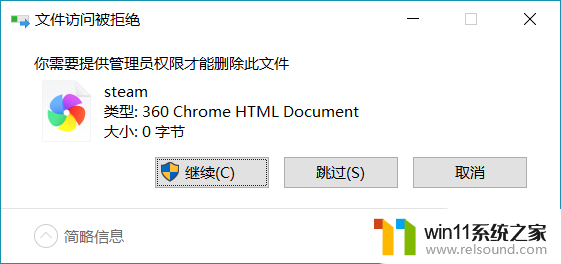 文件访问被拒绝

你需要提供管理员权限才能删除此文件

steam
类型: 360 Chrome HTML Document
大小: 0 字节

继续(C)　跳过(S)　取消

简略信息

win11系统之家
www.relsound.com